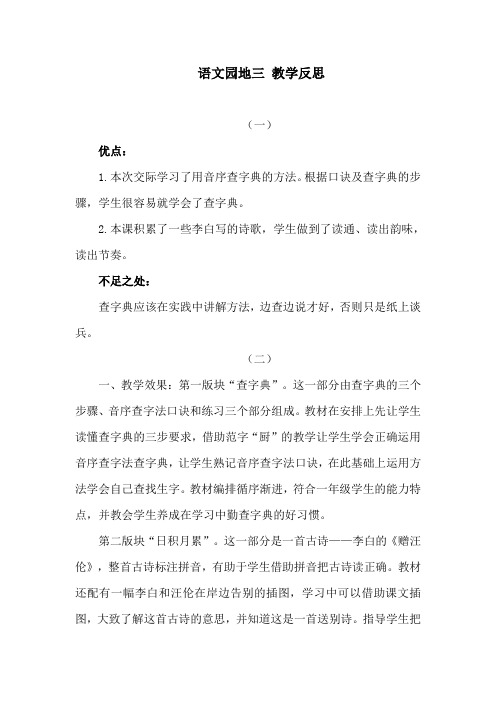 语文园地三 教学反思

（一）

优点：

1.本次交际学习了用音序查字典的方法。根据口诀及查字典的步骤，学生很容易就学会了查字典。

2.本课积累了一些李白写的诗歌，学生做到了读通、读出韵味，读出节奏。

不足之处：

查字典应该在实践中讲解方法，边查边说才好，否则只是纸上谈兵。

（二）

一、教学效果：第一版块“查字典”。这一部分由查字典的三个步骤、音序查字法口诀和练习三个部分组成。教材在安排上先让学生读懂查字典的三步要求，借助范字“厨”的教学让学生学会正确运用音序查字法查字典，让学生熟记音序查字法口诀，在此基础上运用方法学会自己查找生字。教材编排循序渐进，符合一年级学生的能力特点，并教会学生养成在学习中勤查字典的好习惯。

第二版块“日积月累”。这一部分是一首古诗——李白的《赠汪伦》，整首古诗标注拼音，有助于学生借助拼音把古诗读正确。教材还配有一幅李白和汪伦在岸边告别的插图，学习中可以借助课文插图，大致了解这首古诗的意思，并知道这是一首送别诗。指导学生把